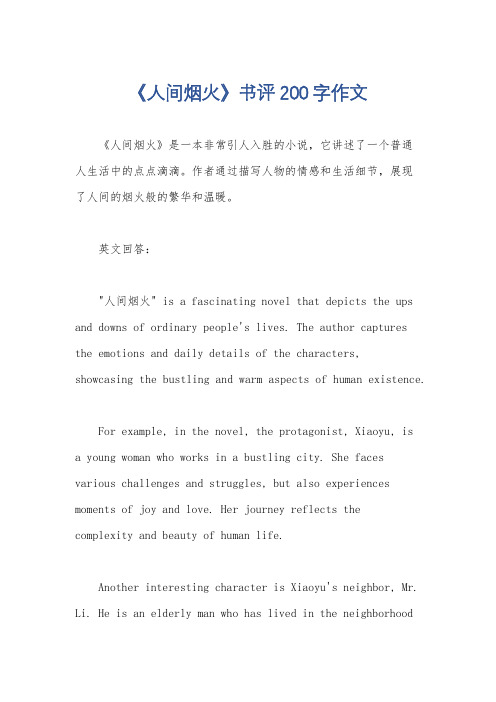 《人间烟火》书评 200 字作文

《人间烟火》是一本非常引人入胜的小说，它讲述了一个普通人生活中的点点滴滴。作者通过描写人物的情感和生活细节，展现了人间的烟火般的繁华和温暖。

英文回答：

"人间烟火" is a fascinating novel that depicts the ups and downs of ordinary people's lives. The author captures the emotions and daily details of the characters, showcasing the bustling and warm aspects of human existence.

For example, in the novel, the protagonist, Xiaoyu, is a young woman who works in a bustling city. She faces various challenges and struggles, but also experiences moments of joy and love. Her journey reflects the complexity and beauty of human life.

Another interesting character is Xiaoyu's neighbor, Mr. Li. He is an elderly man who has lived in the neighborhood